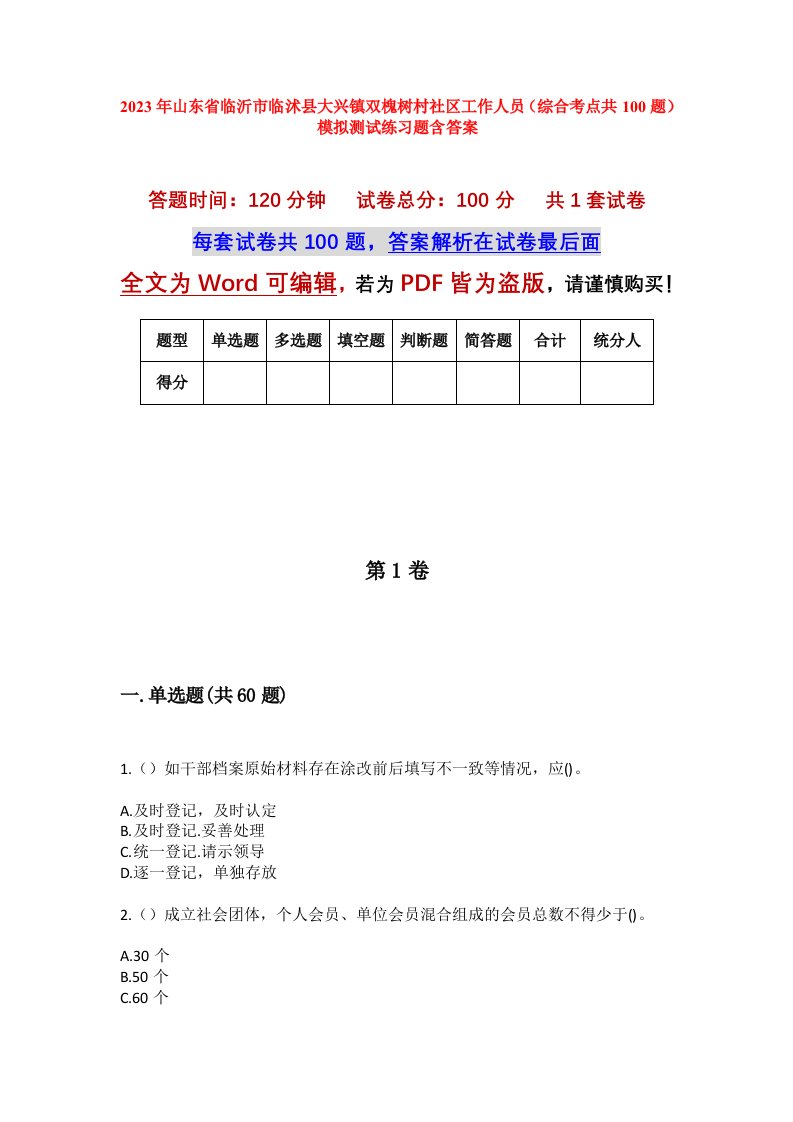 2023 年山东省临沂市临沭县大兴镇双槐树村社区工作人员（综合考点共 100 题）模拟测试练习题含答案

答题时间：120 分钟　　试卷总分：100 分　　共 1 套试卷

每套试卷共 100 题，答案解析在试卷最后面

全文为 Word 可编辑，若为 PDF 皆为盗版，请谨慎购买！

| 题型 | 单选题 | 多选题 | 填空题 | 判断题 | 简答题 | 合计 | 统分人 |
|---|---|---|---|---|---|---|---|
| 得分 | | | | | | | |

第 1 卷

一. 单选题(共 60 题)

1.（）如干部档案原始材料存在涂改前后填写不一致等情况，应()。

A.及时登记，及时认定
B.及时登记.妥善处理
C.统一登记.请示领导
D.逐一登记，单独存放

2.（）成立社会团体，个人会员、单位会员混合组成的会员总数不得少于()。

A.30 个
B.50 个
C.60 个